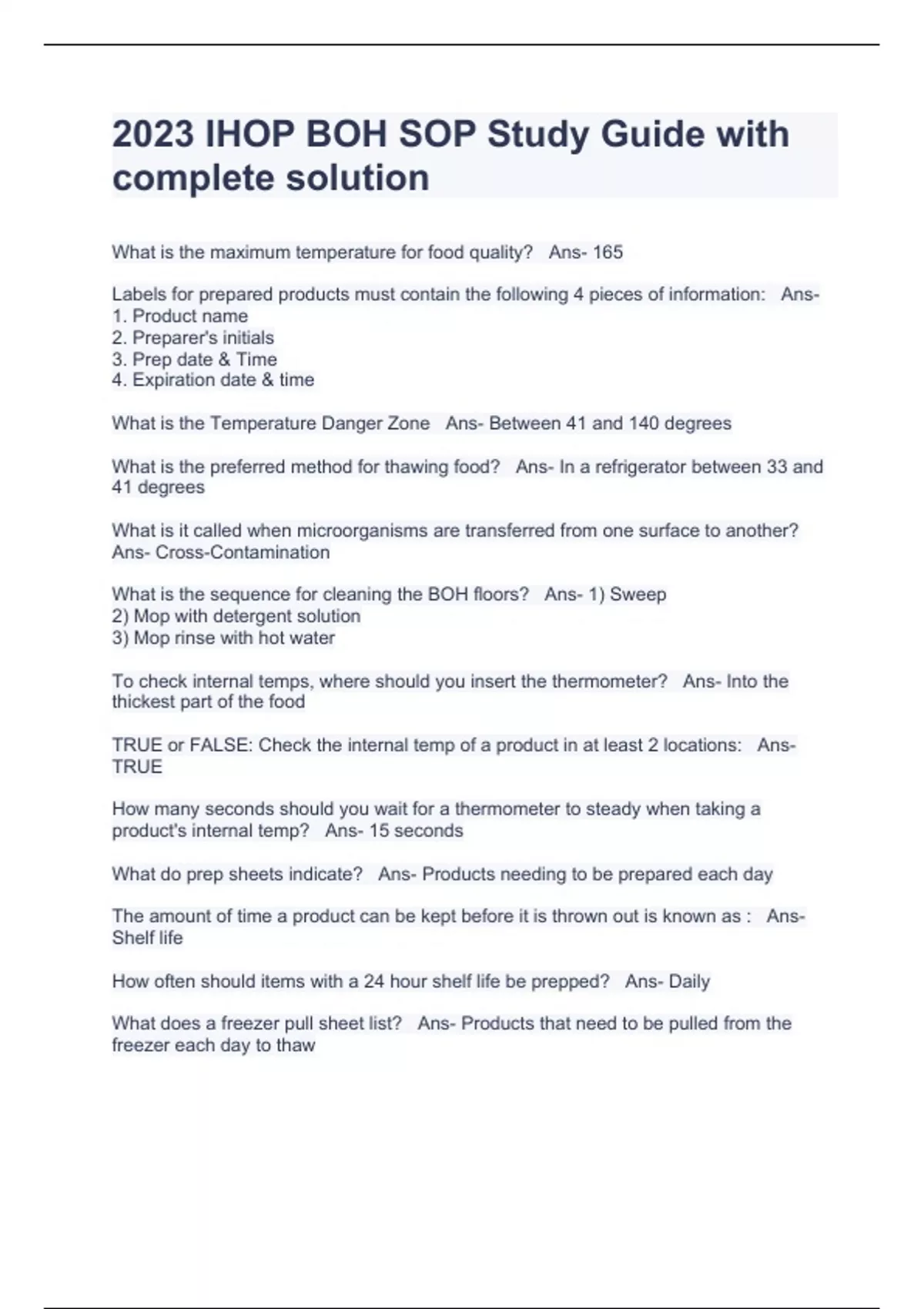 2023 IHOP BOH SOP Study Guide with complete solution

What is the maximum temperature for food quality? Ans- 165

Labels for prepared products must contain the following 4 pieces of information: Ans-
1. Product name
2. Preparer's initials
3. Prep date & Time
4. Expiration date & time

What is the Temperature Danger Zone Ans- Between 41 and 140 degrees

What is the preferred method for thawing food? Ans- In a refrigerator between 33 and 41 degrees

What is it called when microorganisms are transferred from one surface to another? Ans- Cross-Contamination

What is the sequence for cleaning the BOH floors? Ans- 1) Sweep
2) Mop with detergent solution
3) Mop rinse with hot water

To check internal temps, where should you insert the thermometer? Ans- Into the thickest part of the food

TRUE or FALSE: Check the internal temp of a product in at least 2 locations: Ans- TRUE

How many seconds should you wait for a thermometer to steady when taking a product's internal temp? Ans- 15 seconds

What do prep sheets indicate? Ans- Products needing to be prepared each day

The amount of time a product can be kept before it is thrown out is known as : Ans- Shelf life

How often should items with a 24 hour shelf life be prepped? Ans- Daily

What does a freezer pull sheet list? Ans- Products that need to be pulled from the freezer each day to thaw